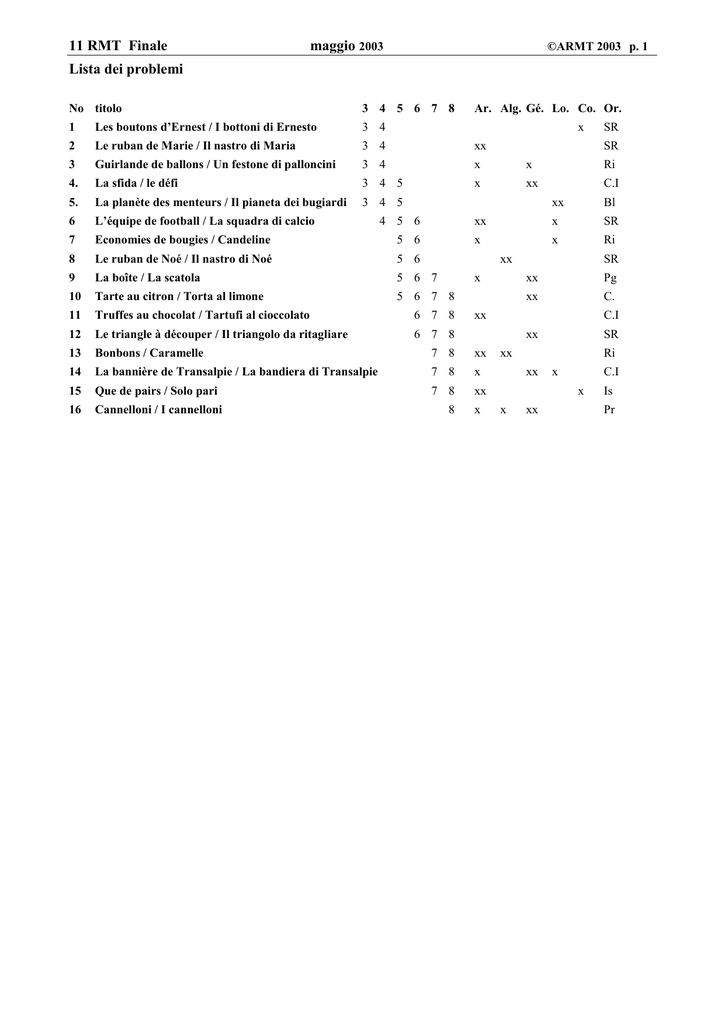 11 RMT Finale maggio 2003 ©ARMT 2003 p. 1

Lista dei problemi

| No | titolo | 3 | 4 | 5 | 6 | 7 | 8 | Ar. | Alg. | Gé. | Lo. | Co. | Or. |
|---|---|---|---|---|---|---|---|---|---|---|---|---|---|
| 1 | Les boutons d'Ernest / I bottoni di Ernesto | 3 | 4 | | | | | | | | | x | SR |
| 2 | Le ruban de Marie / Il nastro di Maria | 3 | 4 | | | | | xx | | | | | SR |
| 3 | Guirlande de ballons / Un festone di palloncini | 3 | 4 | | | | | x | | x | | | Ri |
| 4. | La sfida / le défi | 3 | 4 | 5 | | | | x | | xx | | | C.I |
| 5. | La planète des menteurs / Il pianeta dei bugiardi | 3 | 4 | 5 | | | | | | | xx | | Bl |
| 6 | L'équipe de football / La squadra di calcio | | 4 | 5 | 6 | | | xx | | | x | | SR |
| 7 | Economies de bougies / Candeline | | | 5 | 6 | | | x | | | x | | Ri |
| 8 | Le ruban de Noé / Il nastro di Noé | | | 5 | 6 | | | | xx | | | | SR |
| 9 | La boîte / La scatola | | | 5 | 6 | 7 | | x | | xx | | | Pg |
| 10 | Tarte au citron / Torta al limone | | | 5 | 6 | 7 | 8 | | | xx | | | C. |
| 11 | Truffes au chocolat / Tartufi al cioccolato | | | | 6 | 7 | 8 | xx | | | | | C.I |
| 12 | Le triangle à découper / Il triangolo da ritagliare | | | | 6 | 7 | 8 | | | xx | | | SR |
| 13 | Bonbons / Caramelle | | | | | 7 | 8 | xx | xx | | | | Ri |
| 14 | La bannière de Transalpie / La bandiera di Transalpie | | | | | 7 | 8 | x | | xx | x | | C.I |
| 15 | Que de pairs / Solo pari | | | | | 7 | 8 | xx | | | | x | Is |
| 16 | Cannelloni / I cannelloni | | | | | | 8 | x | x | xx | | | Pr |